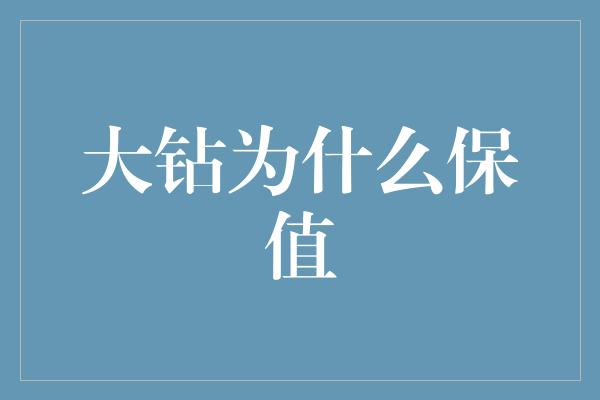 大钻为什么保值